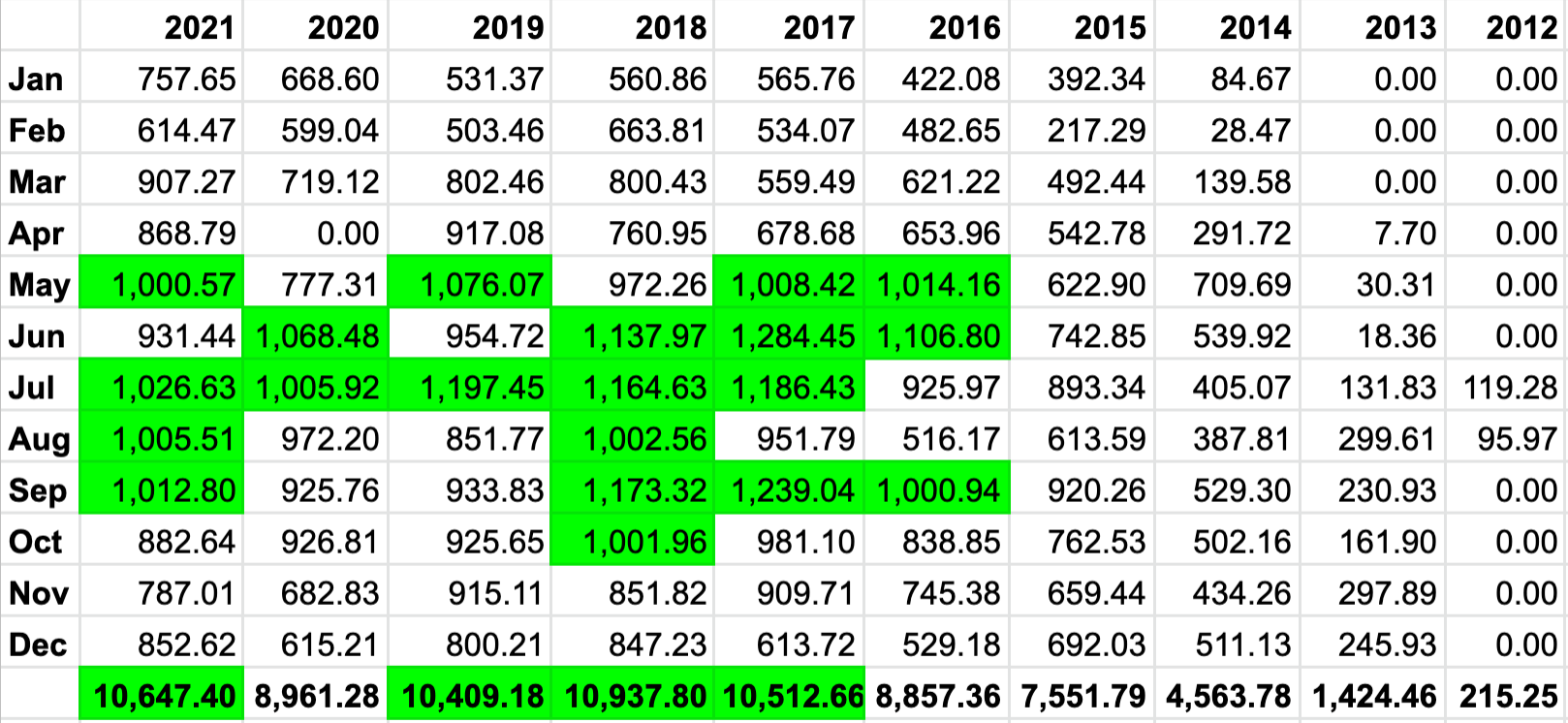 | | 2021 | 2020 | 2019 | 2018 | 2017 | 2016 | 2015 | 2014 | 2013 | 2012 |
|---|---|---|---|---|---|---|---|---|---|---|
| Jan | 757.65 | 668.60 | 531.37 | 560.86 | 565.76 | 422.08 | 392.34 | 84.67 | 0.00 | 0.00 |
| Feb | 614.47 | 599.04 | 503.46 | 663.81 | 534.07 | 482.65 | 217.29 | 28.47 | 0.00 | 0.00 |
| Mar | 907.27 | 719.12 | 802.46 | 800.43 | 559.49 | 621.22 | 492.44 | 139.58 | 0.00 | 0.00 |
| Apr | 868.79 | 0.00 | 917.08 | 760.95 | 678.68 | 653.96 | 542.78 | 291.72 | 7.70 | 0.00 |
| May | 1,000.57 | 777.31 | 1,076.07 | 972.26 | 1,008.42 | 1,014.16 | 622.90 | 709.69 | 30.31 | 0.00 |
| Jun | 931.44 | 1,068.48 | 954.72 | 1,137.97 | 1,284.45 | 1,106.80 | 742.85 | 539.92 | 18.36 | 0.00 |
| Jul | 1,026.63 | 1,005.92 | 1,197.45 | 1,164.63 | 1,186.43 | 925.97 | 893.34 | 405.07 | 131.83 | 119.28 |
| Aug | 1,005.51 | 972.20 | 851.77 | 1,002.56 | 951.79 | 516.17 | 613.59 | 387.81 | 299.61 | 95.97 |
| Sep | 1,012.80 | 925.76 | 933.83 | 1,173.32 | 1,239.04 | 1,000.94 | 920.26 | 529.30 | 230.93 | 0.00 |
| Oct | 882.64 | 926.81 | 925.65 | 1,001.96 | 981.10 | 838.85 | 762.53 | 502.16 | 161.90 | 0.00 |
| Nov | 787.01 | 682.83 | 915.11 | 851.82 | 909.71 | 745.38 | 659.44 | 434.26 | 297.89 | 0.00 |
| Dec | 852.62 | 615.21 | 800.21 | 847.23 | 613.72 | 529.18 | 692.03 | 511.13 | 245.93 | 0.00 |
| | 10,647.40 | 8,961.28 | 10,409.18 | 10,937.80 | 10,512.66 | 8,857.36 | 7,551.79 | 4,563.78 | 1,424.46 | 215.25 |